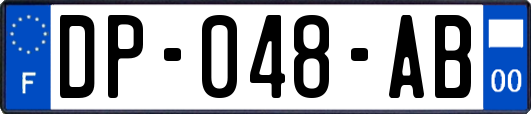 F
DP-048-AB
00